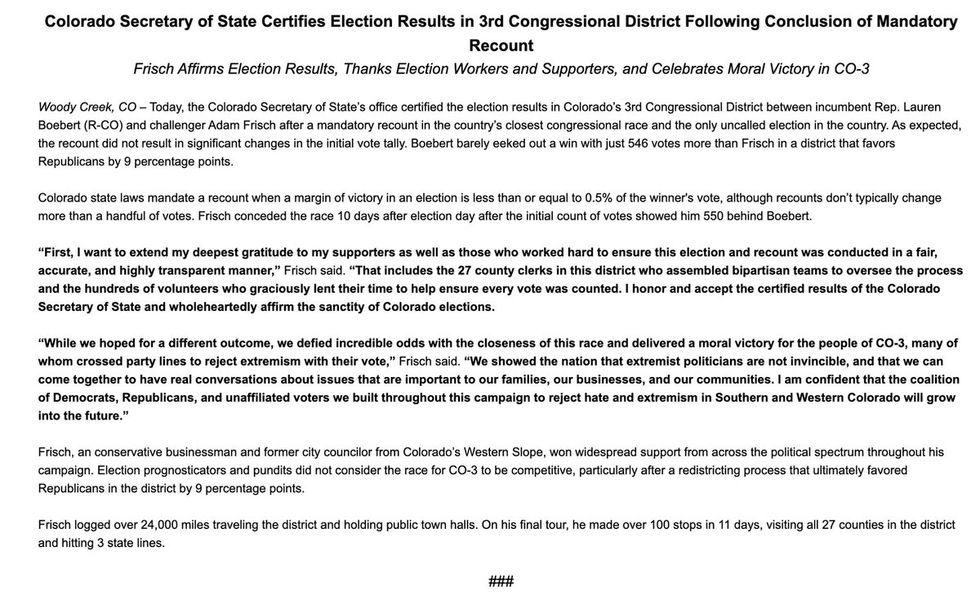 Colorado Secretary of State Certifies Election Results in 3rd Congressional District Following Conclusion of Mandatory Recount

Frisch Affirms Election Results, Thanks Election Workers and Supporters, and Celebrates Moral Victory in CO-3

Woody Creek, CO – Today, the Colorado Secretary of State's office certified the election results in Colorado's 3rd Congressional District between incumbent Rep. Lauren Boebert (R-CO) and challenger Adam Frisch after a mandatory recount in the country's closest congressional race and the only uncalled election in the country. As expected, the recount did not result in significant changes in the initial vote tally. Boebert barely eeked out a win with just 546 votes more than Frisch in a district that favors Republicans by 9 percentage points.

Colorado state laws mandate a recount when a margin of victory in an election is less than or equal to 0.5% of the winner's vote, although recounts don't typically change more than a handful of votes. Frisch conceded the race 10 days after election day after the initial count of votes showed him 550 behind Boebert.

"First, I want to extend my deepest gratitude to my supporters as well as those who worked hard to ensure this election and recount was conducted in a fair, accurate, and highly transparent manner," Frisch said. "That includes the 27 county clerks in this district who assembled bipartisan teams to oversee the process and the hundreds of volunteers who graciously lent their time to help ensure every vote was counted. I honor and accept the certified results of the Colorado Secretary of State and wholeheartedly affirm the sanctity of Colorado elections.

"While we hoped for a different outcome, we defied incredible odds with the closeness of this race and delivered a moral victory for the people of CO-3, many of whom crossed party lines to reject extremism with their vote," Frisch said. "We showed the nation that extremist politicians are not invincible, and that we can come together to have real conversations about issues that are important to our families, our businesses, and our communities. I am confident that the coalition of Democrats, Republicans, and unaffiliated voters we built throughout this campaign to reject hate and extremism in Southern and Western Colorado will grow into the future."

Frisch, an conservative businessman and former city councilor from Colorado's Western Slope, won widespread support from across the political spectrum throughout his campaign. Election prognosticators and pundits did not consider the race for CO-3 to be competitive, particularly after a redistricting process that ultimately favored Republicans in the district by 9 percentage points.

Frisch logged over 24,000 miles traveling the district and holding public town halls. On his final tour, he made over 100 stops in 11 days, visiting all 27 counties in the district and hitting 3 state lines.

###